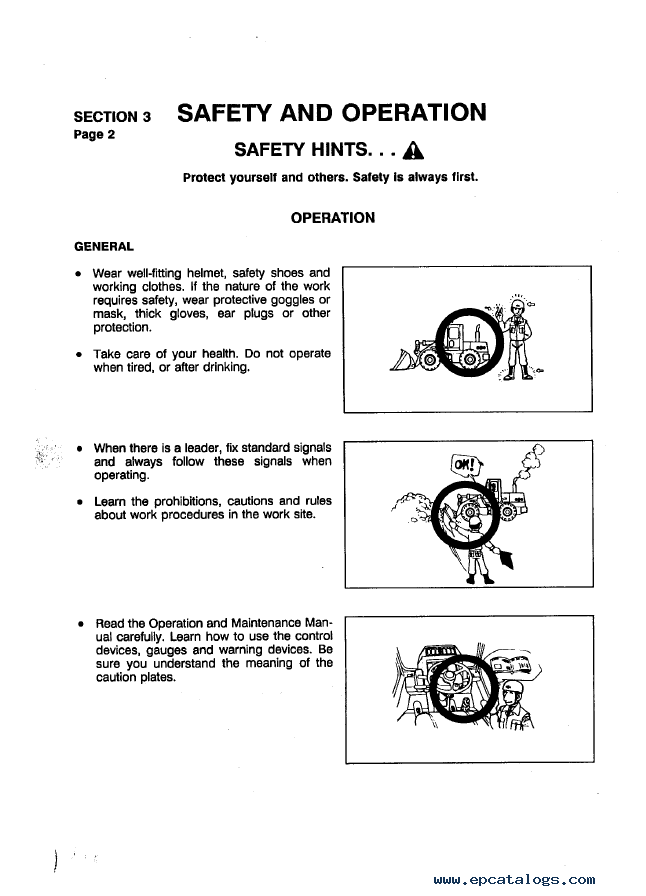 SECTION 3 SAFETY AND OPERATION
Page 2

SAFETY HINTS. . .

Protect yourself and others. Safety is always first.

OPERATION

GENERAL

• Wear well-fitting helmet, safety shoes and working clothes. If the nature of the work requires safety, wear protective goggles or mask, thick gloves, ear plugs or other protection.

• Take care of your health. Do not operate when tired, or after drinking.

• When there is a leader, fix standard signals and always follow these signals when operating.

• Learn the prohibitions, cautions and rules about work procedures in the work site.

OK!

• Read the Operation and Maintenance Manual carefully. Learn how to use the control devices, gauges and warning devices. Be sure you understand the meaning of the caution plates.

www.epcatalogs.com